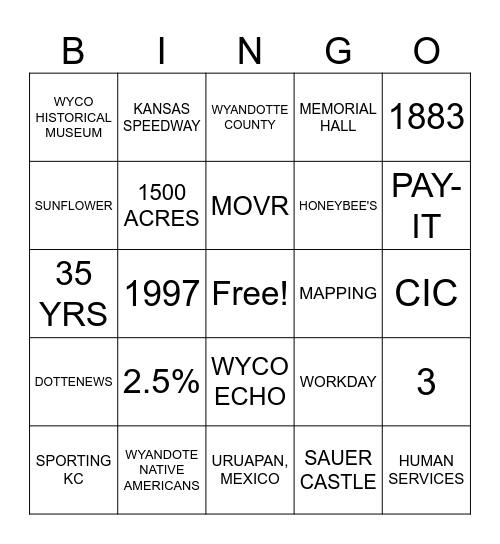 | B | I | N | G | O |
|---|---|---|---|---|
| WYCO HISTORICAL MUSEUM | KANSAS SPEEDWAY | WYANDOTTE COUNTY | MEMORIAL HALL | 1883 |
| SUNFLOWER | 1500 ACRES | MOVR | HONEYBEE'S | PAY-IT |
| 35 YRS | 1997 | Free! | MAPPING | CIC |
| DOTTENEWS | 2.5% | WYCO ECHO | WORKDAY | 3 |
| SPORTING KC | WYANDOTE NATIVE AMERICANS | URUAPAN, MEXICO | SAUER CASTLE | HUMAN SERVICES |